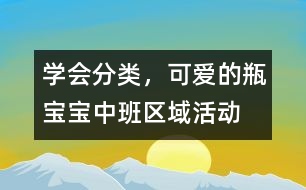 学会分类，可爱的瓶宝宝中班区域活动